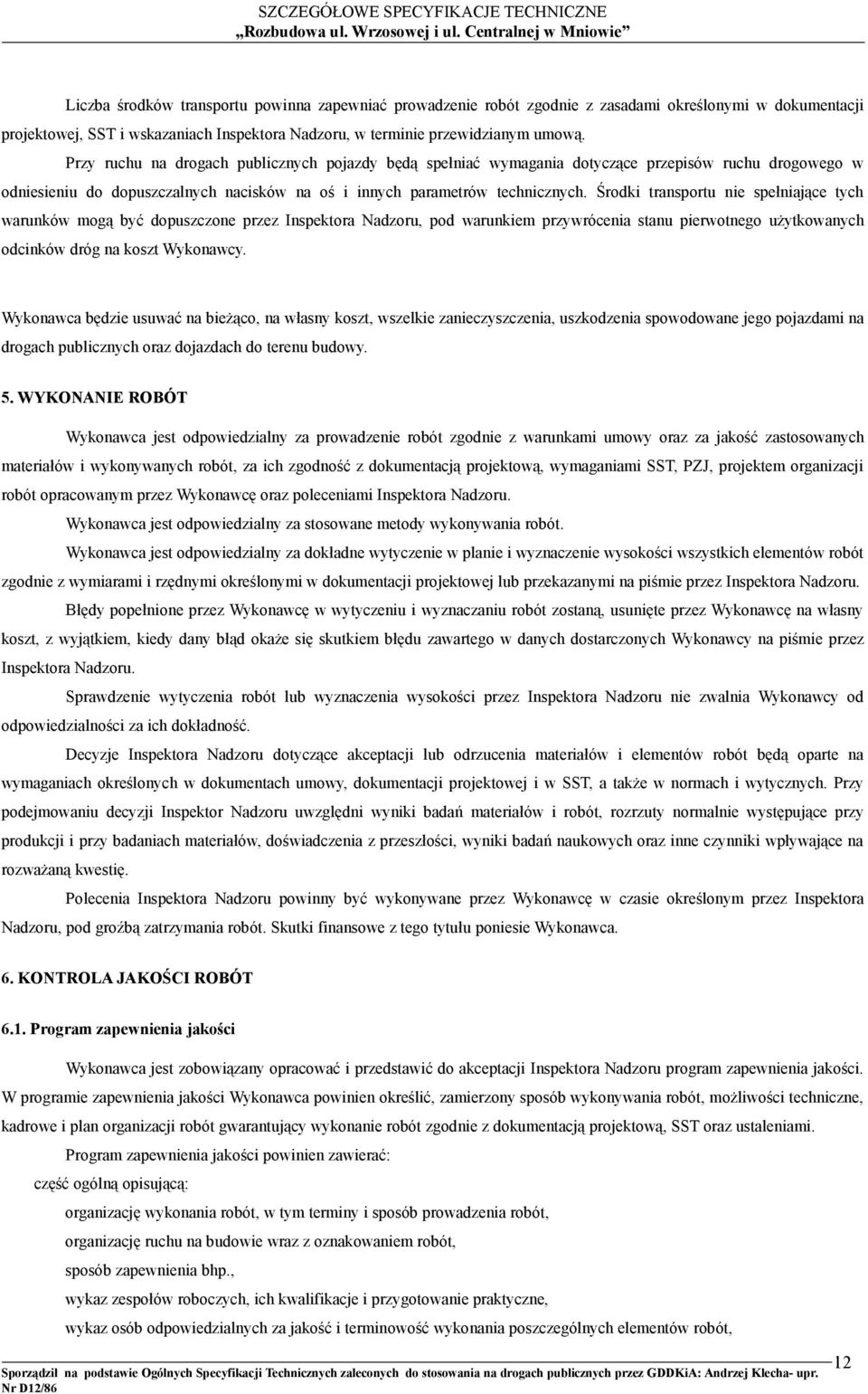 SZCZEGÓŁOWE SPECYFIKACJE TECHNICZNE
„Rozbudowa ul. Wrzosowej i ul. Centralnej w Mniowie”

Liczba środków transportu powinna zapewniać prowadzenie robót zgodnie z zasadami określonymi w dokumentacji projektowej, SST i wskazaniach Inspektora Nadzoru, w terminie przewidzianym umową.

Przy ruchu na drogach publicznych pojazdy będą spełniać wymagania dotyczące przepisów ruchu drogowego w odniesieniu do dopuszczalnych nacisków na oś i innych parametrów technicznych. Środki transportu nie spełniające tych warunków mogą być dopuszczone przez Inspektora Nadzoru, pod warunkiem przywrócenia stanu pierwotnego użytkowanych odcinków dróg na koszt Wykonawcy.

Wykonawca będzie usuwać na bieżąco, na własny koszt, wszelkie zanieczyszczenia, uszkodzenia spowodowane jego pojazdami na drogach publicznych oraz dojazdach do terenu budowy.

5. WYKONANIE ROBÓT

Wykonawca jest odpowiedzialny za prowadzenie robót zgodnie z warunkami umowy oraz za jakość zastosowanych materiałów i wykonywanych robót, za ich zgodność z dokumentacją projektową, wymaganiami SST, PZJ, projektem organizacji robót opracowanym przez Wykonawcę oraz poleceniami Inspektora Nadzoru.

Wykonawca jest odpowiedzialny za stosowane metody wykonywania robót.

Wykonawca jest odpowiedzialny za dokładne wytyczenie w planie i wyznaczenie wysokości wszystkich elementów robót zgodnie z wymiarami i rzędnymi określonymi w dokumentacji projektowej lub przekazanymi na piśmie przez Inspektora Nadzoru.

Błędy popełnione przez Wykonawcę w wytyczeniu i wyznaczaniu robót zostaną, usunięte przez Wykonawcę na własny koszt, z wyjątkiem, kiedy dany błąd okaże się skutkiem błędu zawartego w danych dostarczonych Wykonawcy na piśmie przez Inspektora Nadzoru.

Sprawdzenie wytyczenia robót lub wyznaczenia wysokości przez Inspektora Nadzoru nie zwalnia Wykonawcy od odpowiedzialności za ich dokładność.

Decyzje Inspektora Nadzoru dotyczące akceptacji lub odrzucenia materiałów i elementów robót będą oparte na wymaganiach określonych w dokumentach umowy, dokumentacji projektowej i w SST, a także w normach i wytycznych. Przy podejmowaniu decyzji Inspektor Nadzoru uwzględni wyniki badań materiałów i robót, rozrzuty normalnie występujące przy produkcji i przy badaniach materiałów, doświadczenia z przeszłości, wyniki badań naukowych oraz inne czynniki wpływające na rozważaną kwestię.

Polecenia Inspektora Nadzoru powinny być wykonywane przez Wykonawcę w czasie określonym przez Inspektora Nadzoru, pod groźbą zatrzymania robót. Skutki finansowe z tego tytułu poniesie Wykonawca.

6. KONTROLA JAKOŚCI ROBÓT

6.1. Program zapewnienia jakości

Wykonawca jest zobowiązany opracować i przedstawić do akceptacji Inspektora Nadzoru program zapewnienia jakości. W programie zapewnienia jakości Wykonawca powinien określić, zamierzony sposób wykonywania robót, możliwości techniczne, kadrowe i plan organizacji robót gwarantujący wykonanie robót zgodnie z dokumentacją projektową, SST oraz ustaleniami.

Program zapewnienia jakości powinien zawierać:

część ogólną opisującą:

organizację wykonania robót, w tym terminy i sposób prowadzenia robót,

organizację ruchu na budowie wraz z oznakowaniem robót,

sposób zapewnienia bhp.,

wykaz zespołów roboczych, ich kwalifikacje i przygotowanie praktyczne,

wykaz osób odpowiedzialnych za jakość i terminowość wykonania poszczególnych elementów robót,

Sporządził na podstawie Ogólnych Specyfikacji Technicznych zaleconych do stosowania na drogach publicznych przez GDDKiA: Andrzej Klecha- upr. Nr D12/86

12